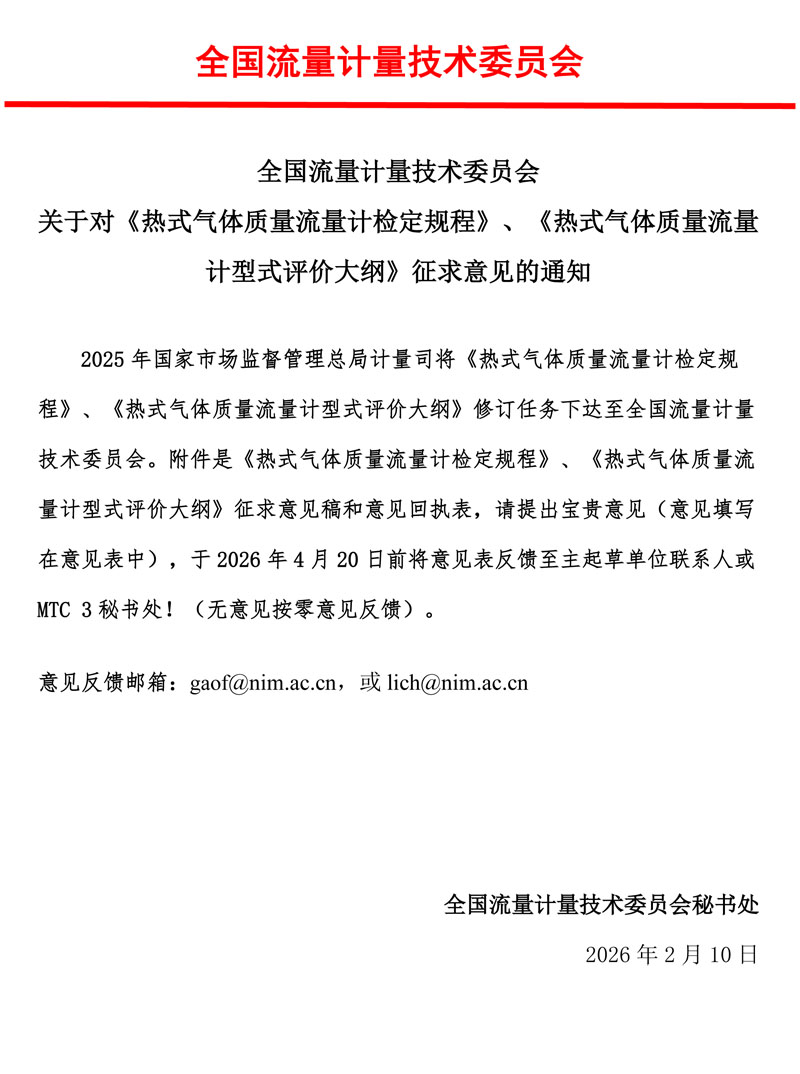 全国流量计量技术委员会

全国流量计量技术委员会
关于对《热式气体质量流量计检定规程》、《热式气体质量流量计型式评价大纲》征求意见的通知

2025 年国家市场监督管理总局计量司将《热式气体质量流量计检定规程》、《热式气体质量流量计型式评价大纲》修订任务下达至全国流量计量技术委员会。附件是《热式气体质量流量计检定规程》、《热式气体质量流量计型式评价大纲》征求意见稿和意见回执表，请提出宝贵意见（意见填写在意见表中），于 2026 年 4 月 20 日前将意见表反馈至主起草单位联系人或 MTC 3 秘书处！（无意见按零意见反馈）。

意见反馈邮箱：gaof@nim.ac.cn，或 lich@nim.ac.cn

全国流量计量技术委员会秘书处
2026 年 2 月 10 日